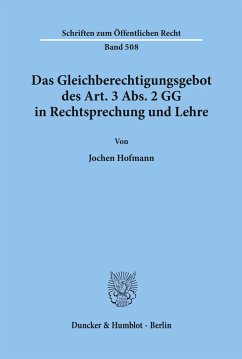 Schriften zum Öffentlichen Recht

Band 508

Das Gleichberechtigungsgebot des Art. 3 Abs. 2 GG in Rechtsprechung und Lehre

Von

Jochen Hofmann

Duncker & Humblot · Berlin